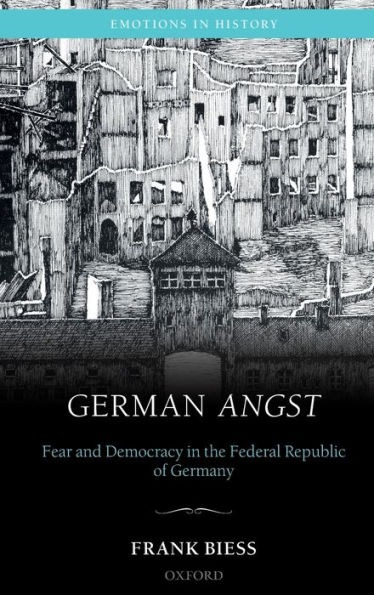 EMOTIONS IN HISTORY

GERMAN ANGST

Fear and Democracy in the Federal Republic of Germany

FRANK BIESS

OXFORD